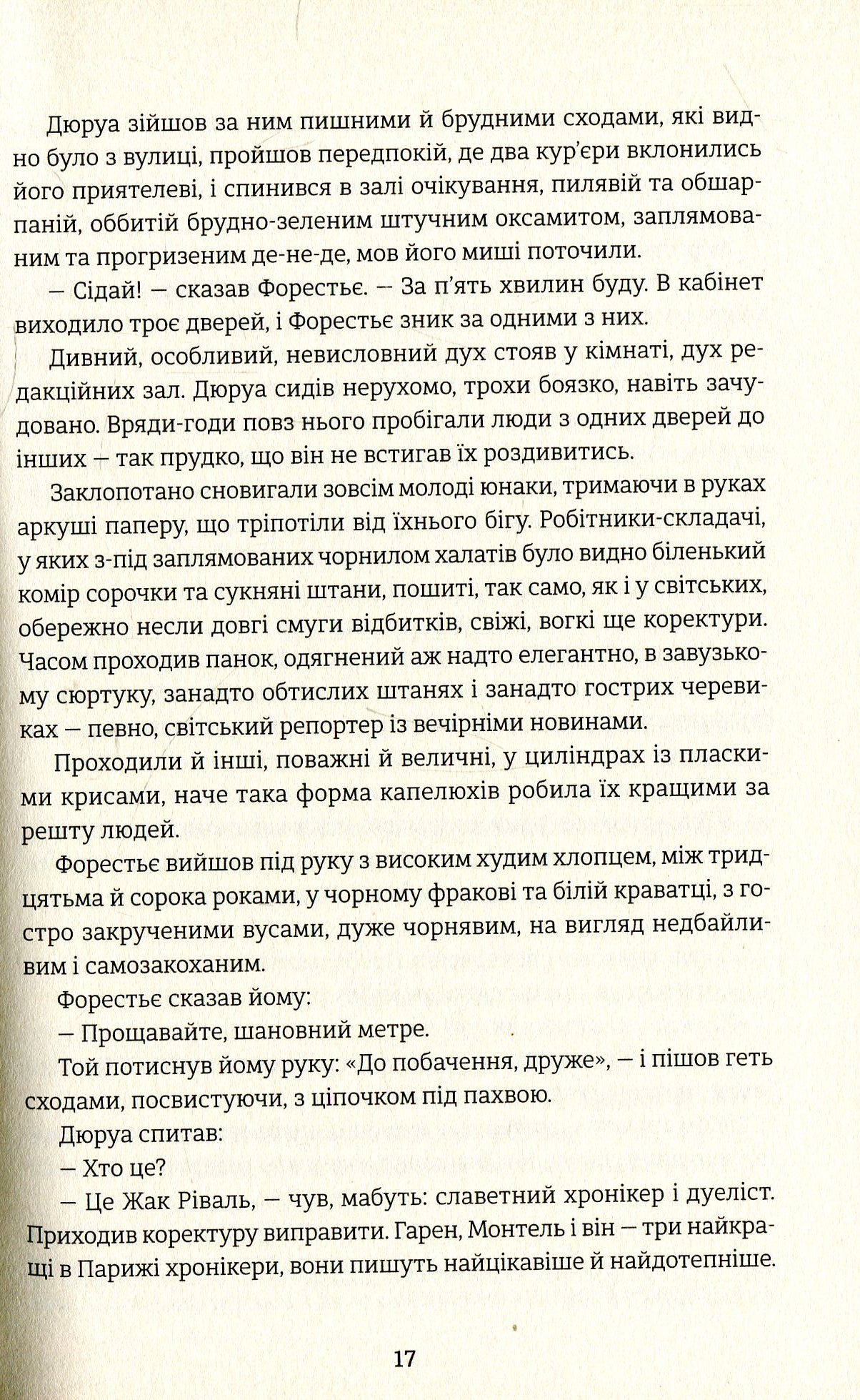 Дюруа зійшов за ним пишними й брудними сходами, які видно було з вулиці, пройшов передпокій, де два кур'єри вклонились його приятелеві, і спинився в залі очікування, пилявій та обшарпаній, оббитій брудно-зеленим штучним оксамитом, заплямованим та прогризеним де-не-де, мов його миші поточили.

— Сідай! — сказав Форестьє. — За п'ять хвилин буду. В кабінет виходило троє дверей, і Форестьє зник за одними з них.

Дивний, особливий, невисловний дух стояв у кімнаті, дух редакційних зал. Дюруа сидів нерухомо, трохи боязко, навіть зачудовано. Вряди-годи повз нього пробігали люди з одних дверей до інших — так прудко, що він не встигав їх роздивитись.

Заклопотано сновигали зовсім молоді юнаки, тримаючи в руках аркуші паперу, що тріпотіли від їхнього бігу. Робітники-складачі, у яких з-під заплямованих чорнилом халатів було видно біленький комір сорочки та сукняні штани, пошиті, так само, як і у світських, обережно несли довгі смуги відбитків, свіжі, вогкі ще коректури. Часом проходив панок, одягнений аж надто елегантно, в завузькому сюртуку, занадто обтислих штанях і занадто гострих черевиках — певно, світський репортер із вечірніми новинами.

Проходили й інші, поважні й величні, у циліндрах із пласкими крисами, наче така форма капелюхів робила їх кращими за решту людей.

Форестьє вийшов під руку з високим худим хлопцем, між тридцятьма й сорока роками, у чорному фракові та білій краватці, з гостро закрученими вусами, дуже чорнявим, на вигляд недбайливим і самозакоханим.

Форестьє сказав йому:

— Прощавайте, шановний метре.

Той потиснув йому руку: «До побачення, друже», — і пішов геть сходами, посвистуючи, з ціпочком під пахвою.

Дюруа спитав:

— Хто це?

— Це Жак Ріваль, — чув, мабуть: славетний хронікер і дуеліст. Приходив коректуру виправити. Гарен, Монтель і він — три найкращі в Парижі хронікери, вони пишуть найцікавіше й найдотепніше.

17